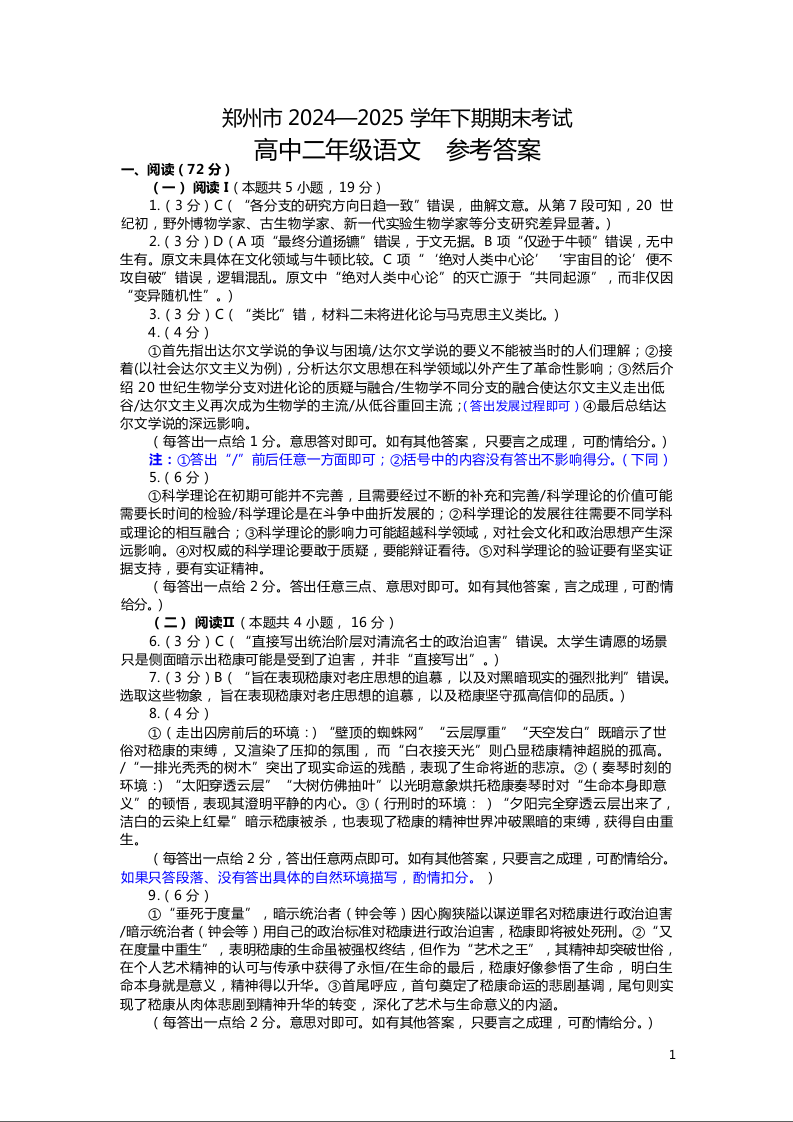 郑州市 2024—2025 学年下期期末考试
高中二年级语文　参考答案

一、阅读（72 分）
（一）阅读Ⅰ（本题共 5 小题，19 分）
1.（3 分）C（“各分支的研究方向日趋一致”错误，曲解文意。从第 7 段可知，20 世纪初，野外博物学家、古生物学家、新一代实验生物学家等分支研究差异显著。）
2.（3 分）D（A 项“最终分道扬镳”错误，于文无据。B 项“仅逊于牛顿”错误，无中生有。原文未具体在文化领域与牛顿比较。C 项“‘绝对人类中心论’‘宇宙目的论’便不攻自破”错误，逻辑混乱。原文中“绝对人类中心论”的灭亡源于“共同起源”，而非仅因“变异随机性”。）
3.（3 分）C（“类比”错，材料二未将进化论与马克思主义类比。）
4.（4 分）
①首先指出达尔文学说的争议与困境/达尔文学说的要义不能被当时的人们理解；②接着(以社会达尔文主义为例)，分析达尔文思想在科学领域以外产生了革命性影响；③然后介绍 20 世纪生物学分支对进化论的质疑与融合/生物学不同分支的融合使达尔文主义走出低谷/达尔文主义再次成为生物学的主流/从低谷重回主流；(答出发展过程即可）④最后总结达尔文学说的深远影响。
（每答出一点给 1 分。意思答对即可。如有其他答案，只要言之成理，可酌情给分。）
注：①答出“/”前后任意一方面即可；②括号中的内容没有答出不影响得分。(下同）
5.（6 分）
①科学理论在初期可能并不完善，且需要经过不断的补充和完善/科学理论的价值可能需要长时间的检验/科学理论是在斗争中曲折发展的；②科学理论的发展往往需要不同学科或理论的相互融合；③科学理论的影响力可能超越科学领域，对社会文化和政治思想产生深远影响。④对权威的科学理论要敢于质疑，要能辩证看待。⑤对科学理论的验证要有坚实证据支持，要有实证精神。
（每答出一点给 2 分。答出任意三点、意思对即可。如有其他答案，言之成理，可酌情给分。）
（二）阅读Ⅱ（本题共 4 小题，16 分）
6.（3 分）C（“直接写出统治阶层对清流名士的政治迫害”错误。太学生请愿的场景只是侧面暗示出嵇康可能是受到了迫害，并非“直接写出”。）
7.（3 分）B（“旨在表现嵇康对老庄思想的追慕，以及对黑暗现实的强烈批判”错误。选取这些物象，旨在表现嵇康对老庄思想的追慕，以及嵇康坚守孤高信仰的品质。）
8.（4 分）
①（走出囚房前后的环境：）“壁顶的蜘蛛网”“云层厚重”“天空发白”既暗示了世俗对嵇康的束缚，又渲染了压抑的氛围，而“白衣接天光”则凸显嵇康精神超脱的孤高。/“一排光秃秃的树木”突出了现实命运的残酷，表现了生命将逝的悲凉。②（奏琴时刻的环境：）“太阳穿透云层”“大树仿佛抽叶”以光明意象烘托嵇康奏琴时对“生命本身即意义”的顿悟，表现其澄明平静的内心。③（行刑时的环境：）“夕阳完全穿透云层出来了，洁白的云染上红晕”暗示嵇康被杀，也表现了嵇康的精神世界冲破黑暗的束缚，获得自由重生。
（每答出一点给 2 分，答出任意两点即可。如有其他答案，只要言之成理，可酌情给分。如果只答段落、没有答出具体的自然环境描写，酌情扣分。）
9.（6 分）
①“垂死于度量”，暗示统治者（钟会等）因心胸狭隘以谋逆罪名对嵇康进行政治迫害/暗示统治者（钟会等）用自己的政治标准对嵇康进行政治迫害，嵇康即将被处死刑。②“又在度量中重生”，表明嵇康的生命虽被强权终结，但作为“艺术之王”，其精神却突破世俗，在个人艺术精神的认可与传承中获得了永恒/在生命的最后，嵇康好像参悟了生命，明白生命本身就是意义，精神得以升华。③首尾呼应，首句奠定了嵇康命运的悲剧基调，尾句则实现了嵇康从肉体悲剧到精神升华的转变，深化了艺术与生命意义的内涵。
（每答出一点给 2 分。意思对即可。如有其他答案，只要言之成理，可酌情给分。）
1